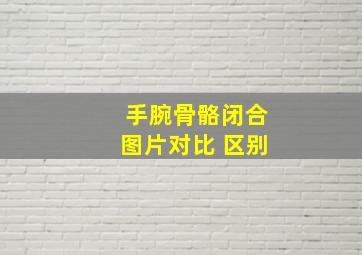 手腕骨骼闭合
图片对比 区别